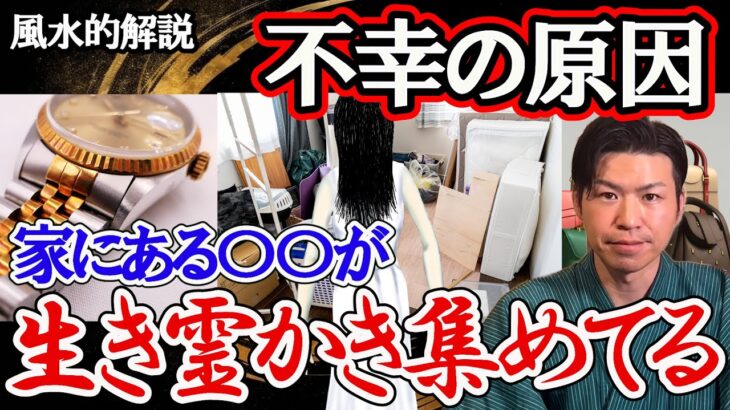 風水的解説

不幸の原因

家にある〇〇が

生き霊かき集めてる